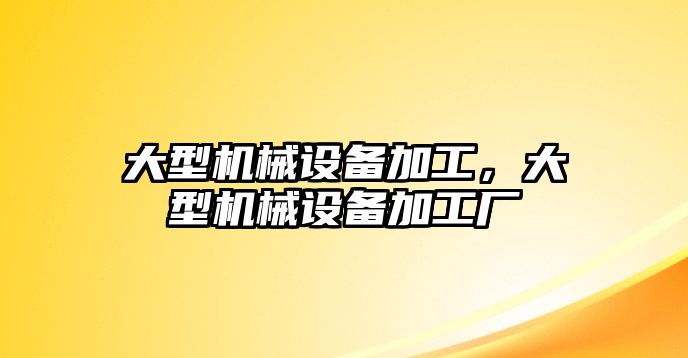 大型机械设备加工，大型机械设备加工厂